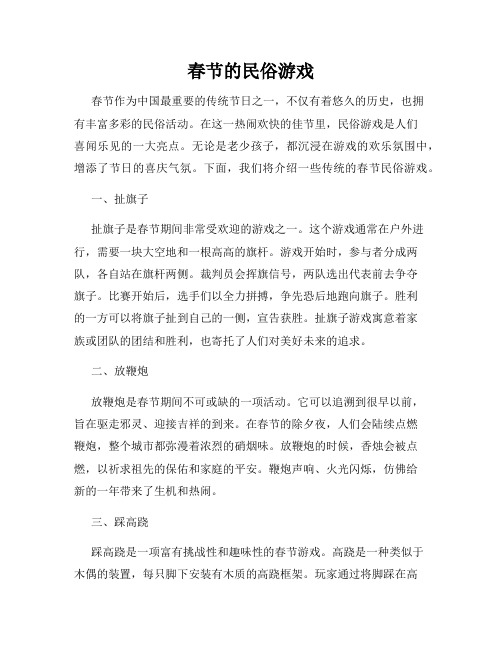 春节的民俗游戏

春节作为中国最重要的传统节日之一，不仅有着悠久的历史，也拥有丰富多彩的民俗活动。在这一热闹欢快的佳节里，民俗游戏是人们喜闻乐见的一大亮点。无论是老少孩子，都沉浸在游戏的欢乐氛围中，增添了节日的喜庆气氛。下面，我们将介绍一些传统的春节民俗游戏。

一、扯旗子

扯旗子是春节期间非常受欢迎的游戏之一。这个游戏通常在户外进行，需要一块大空地和一根高高的旗杆。游戏开始时，参与者分成两队，各自站在旗杆两侧。裁判员会挥旗信号，两队选出代表前去争夺旗子。比赛开始后，选手们以全力拼搏，争先恐后地跑向旗子。胜利的一方可以将旗子扯到自己的一侧，宣告获胜。扯旗子游戏寓意着家族或团队的团结和胜利，也寄托了人们对美好未来的追求。

二、放鞭炮

放鞭炮是春节期间不可或缺的一项活动。它可以追溯到很早以前，旨在驱走邪灵、迎接吉祥的到来。在春节的除夕夜，人们会陆续点燃鞭炮，整个城市都弥漫着浓烈的硝烟味。放鞭炮的时候，香烛会被点燃，以祈求祖先的保佑和家庭的平安。鞭炮声响、火光闪烁，仿佛给新的一年带来了生机和热闹。

三、踩高跷

踩高跷是一项富有挑战性和趣味性的春节游戏。高跷是一种类似于木偶的装置，每只脚下安装有木质的高跷框架。玩家通过将脚踩在高